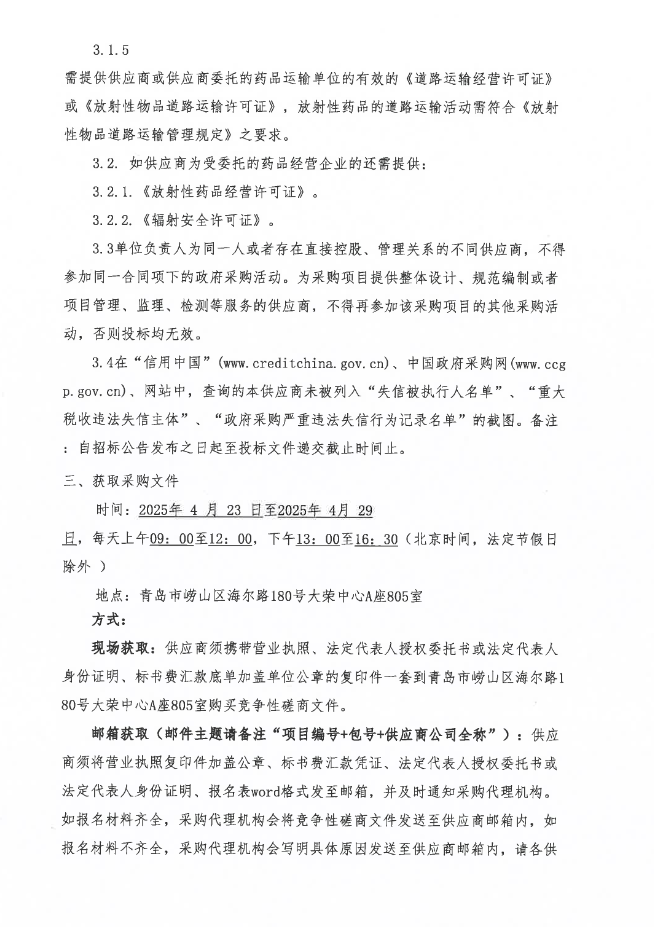 3.1.5

需提供供应商或供应商委托的药品运输单位的有效的《道路运输经营许可证》或《放射性物品道路运输许可证》，放射性药品的道路运输活动需符合《放射性物品道路运输管理规定》之要求。

3.2. 如供应商为受委托的药品经营企业的还需提供：

3.2.1.《放射性药品经营许可证》。

3.2.2.《辐射安全许可证》。

3.3单位负责人为同一人或者存在直接控股、管理关系的不同供应商，不得参加同一合同项下的政府采购活动。为采购项目提供整体设计、规范编制或者项目管理、监理、检测等服务的供应商，不得再参加该采购项目的其他采购活动，否则投标均无效。

3.4在“信用中国”(www.creditchina.gov.cn)、中国政府采购网(www.ccgp.gov.cn)、网站中，查询的本供应商未被列入“失信被执行人名单”、“重大税收违法失信主体”、“政府采购严重违法失信行为记录名单”的截图。备注：自招标公告发布之日起至投标文件递交截止时间止。

三、获取采购文件

时间：2025年 4 月 23 日至2025年 4月 29 日，每天上午09：00至12：00，下午13：00至16：30（北京时间，法定节假日除外 ）

地点：青岛市崂山区海尔路180号大荣中心A座805室

方式：

现场获取：供应商须携带营业执照、法定代表人授权委托书或法定代表人身份证明、标书费汇款底单加盖单位公章的复印件一套到青岛市崂山区海尔路180号大荣中心A座805室购买竞争性磋商文件。

邮箱获取（邮件主题请备注“项目编号+包号+供应商公司全称”）：供应商须将营业执照复印件加盖公章、标书费汇款凭证、法定代表人授权委托书或法定代表人身份证明、报名表word格式发至邮箱，并及时通知采购代理机构。如报名材料齐全，采购代理机构会将竞争性磋商文件发送至供应商邮箱内，如报名材料不齐全，采购代理机构会写明具体原因发送至供应商邮箱内，请各供